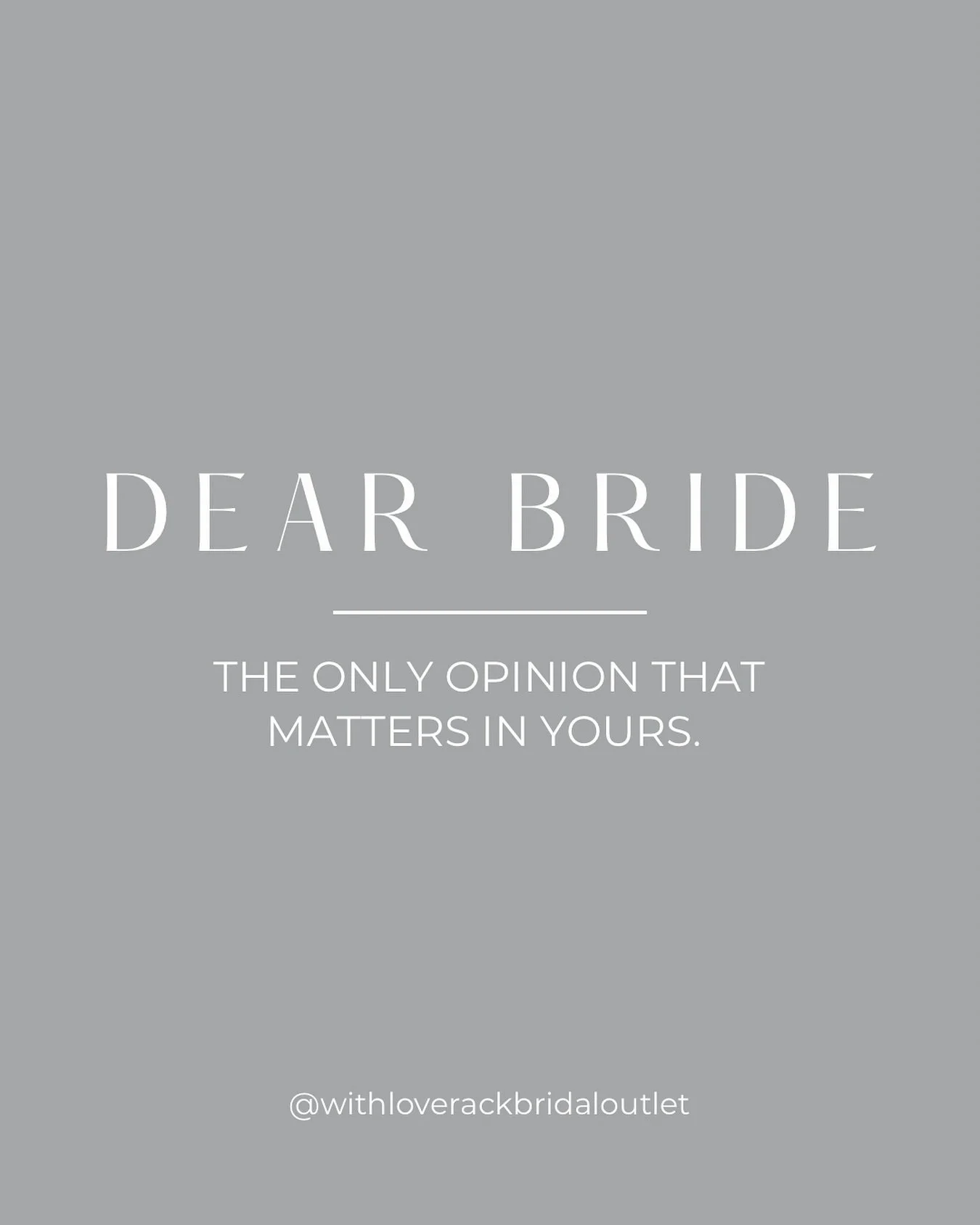 DEAR BRIDE

THE ONLY OPINION THAT MATTERS IN YOURS.

@withloverackbridaloutlet